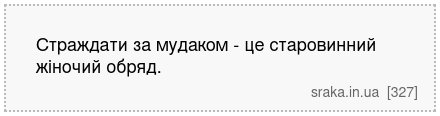 Страждати за мудаком - це старовинний жіночий обряд.

sraka.in.ua [327]